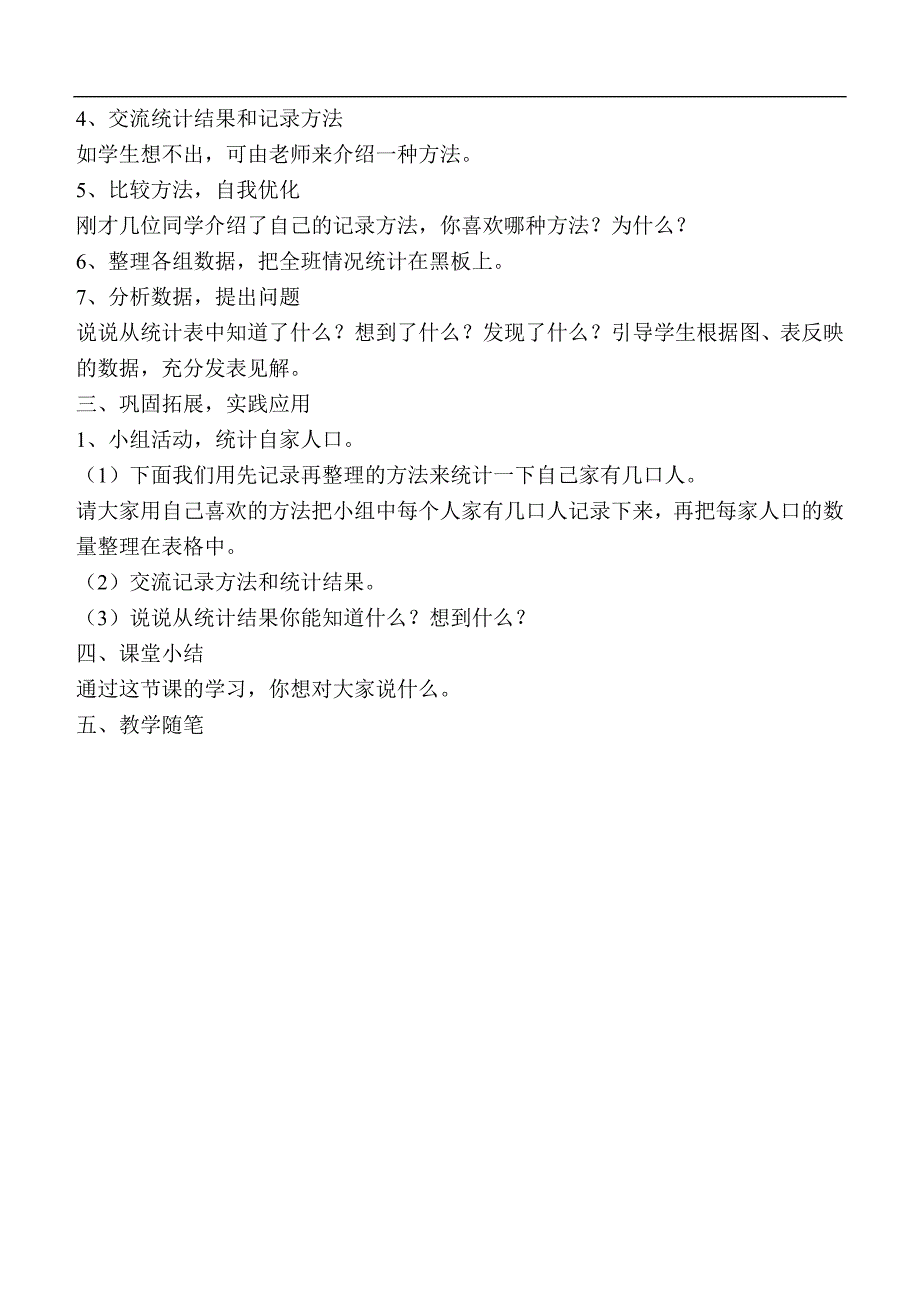 4、交流统计结果和记录方法
如学生想不出，可由老师来介绍一种方法。
5、比较方法，自我优化
刚才几位同学介绍了自己的记录方法，你喜欢哪种方法？为什么？
6、整理各组数据，把全班情况统计在黑板上。
7、分析数据，提出问题
说说从统计表中知道了什么？想到了什么？发现了什么？引导学生根据图、表反映的数据，充分发表见解。
三、巩固拓展，实践应用
1、小组活动，统计自家人口。
（1）下面我们用先记录再整理的方法来统计一下自己家有几口人。
请大家用自己喜欢的方法把小组中每个人家有几口人记录下来，再把每家人口的数量整理在表格中。
（2）交流记录方法和统计结果。
（3）说说从统计结果你能知道什么？想到什么？
四、课堂小结
通过这节课的学习，你想对大家说什么。
五、教学随笔